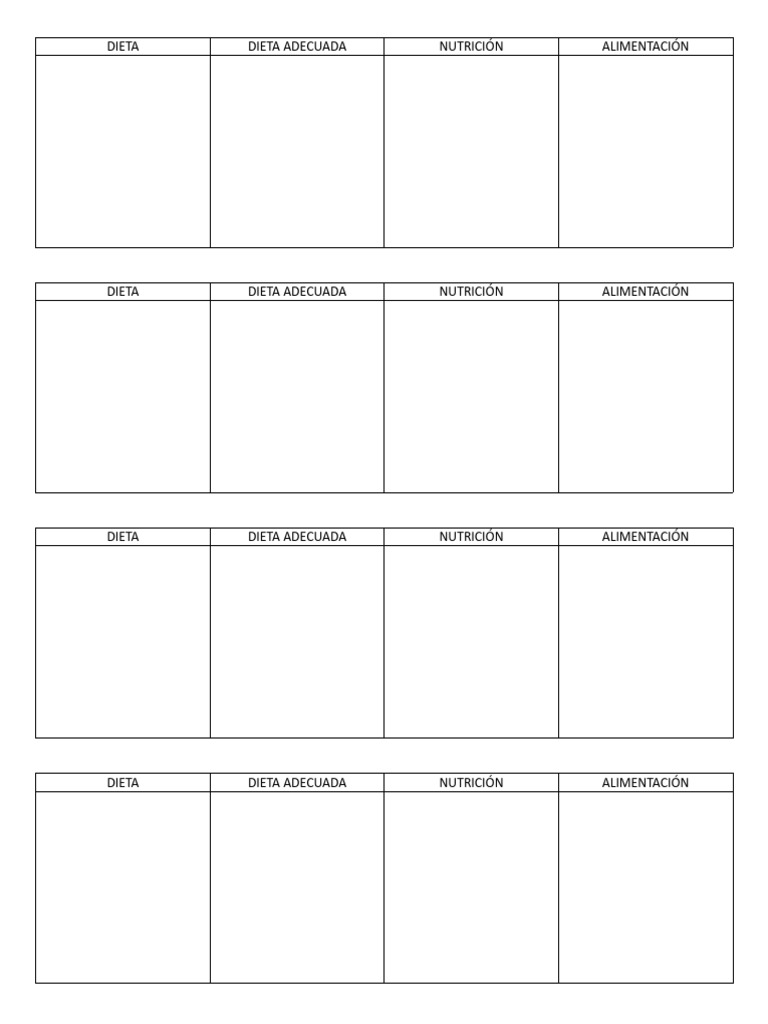 | DIETA | DIETA ADECUADA | NUTRICIÓN | ALIMENTACIÓN |
|---|---|---|---|
| | | | |

| DIETA | DIETA ADECUADA | NUTRICIÓN | ALIMENTACIÓN |
|---|---|---|---|
| | | | |

| DIETA | DIETA ADECUADA | NUTRICIÓN | ALIMENTACIÓN |
|---|---|---|---|
| | | | |

| DIETA | DIETA ADECUADA | NUTRICIÓN | ALIMENTACIÓN |
|---|---|---|---|
| | | | |